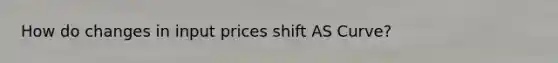 How do changes in input prices shift AS Curve?